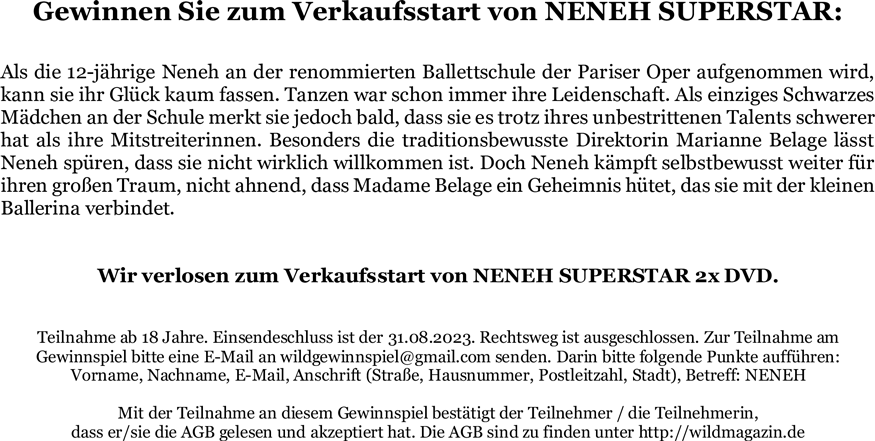 Gewinnen Sie zum Verkaufsstart von NENEH SUPERSTAR:

Als die 12-jährige Neneh an der renommierten Ballettschule der Pariser Oper aufgenommen wird, kann sie ihr Glück kaum fassen. Tanzen war schon immer ihre Leidenschaft. Als einziges Schwarzes Mädchen an der Schule merkt sie jedoch bald, dass sie es trotz ihres unbestrittenen Talents schwerer hat als ihre Mitstreiterinnen. Besonders die traditionsbewusste Direktorin Marianne Belage lässt Neneh spüren, dass sie nicht wirklich willkommen ist. Doch Neneh kämpft selbstbewusst weiter für ihren großen Traum, nicht ahnend, dass Madame Belage ein Geheimnis hütet, das sie mit der kleinen Ballerina verbindet.

Wir verlosen zum Verkaufsstart von NENEH SUPERSTAR 2x DVD.

Teilnahme ab 18 Jahre. Einsendeschluss ist der 31.08.2023. Rechtsweg ist ausgeschlossen. Zur Teilnahme am Gewinnspiel bitte eine E-Mail an wildgewinnspiel@gmail.com senden. Darin bitte folgende Punkte aufführen: Vorname, Nachname, E-Mail, Anschrift (Straße, Hausnummer, Postleitzahl, Stadt), Betreff: NENEH

Mit der Teilnahme an diesem Gewinnspiel bestätigt der Teilnehmer / die Teilnehmerin, dass er/sie die AGB gelesen und akzeptiert hat. Die AGB sind zu finden unter http://wildmagazin.de